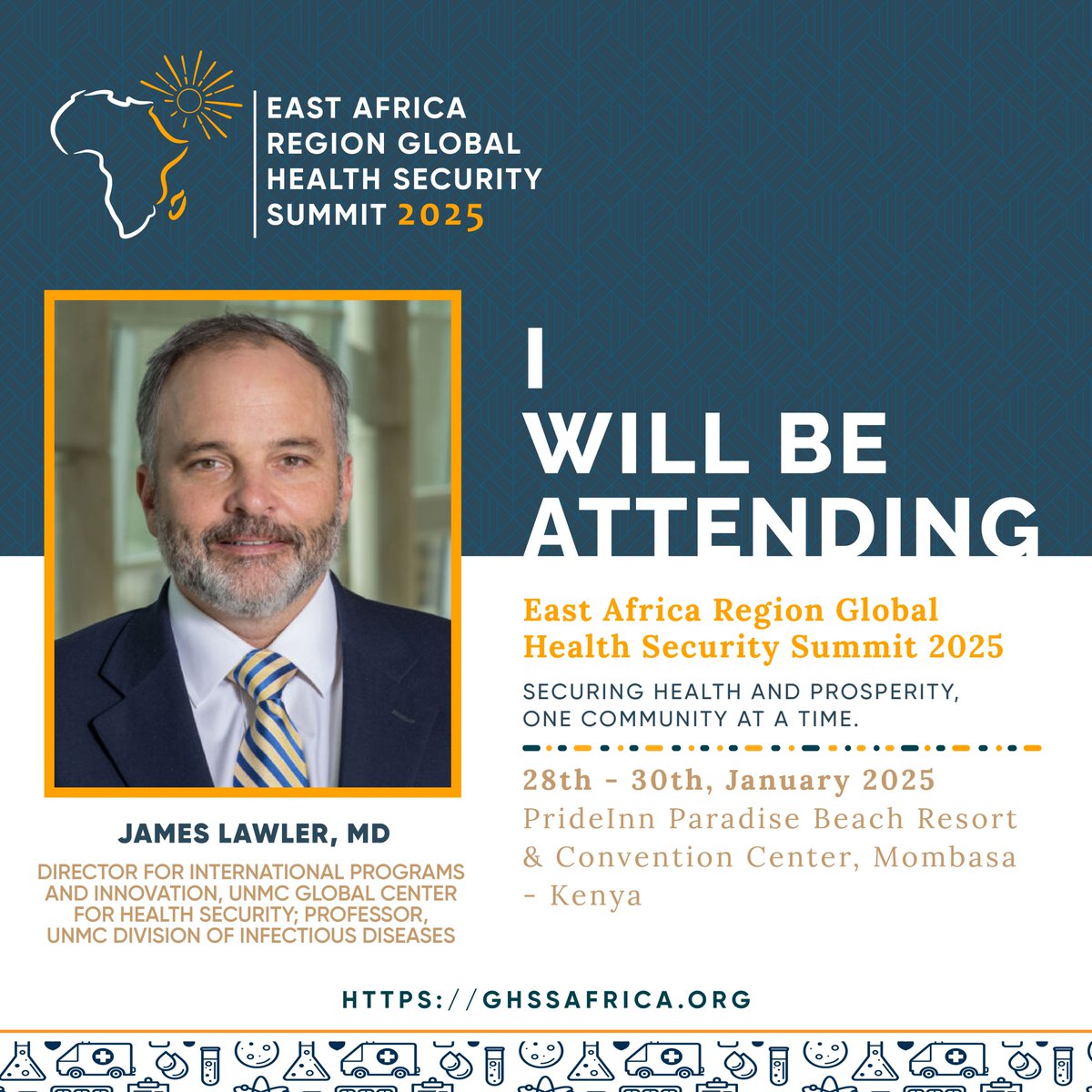 EAST AFRICA REGION GLOBAL HEALTH SECURITY SUMMIT 2025

I WILL BE ATTENDING

East Africa Region Global Health Security Summit 2025

SECURING HEALTH AND PROSPERITY, ONE COMMUNITY AT A TIME.

28th - 30th, January 2025

PrideInn Paradise Beach Resort & Convention Center, Mombasa - Kenya

JAMES LAWLER, MD

DIRECTOR FOR INTERNATIONAL PROGRAMS AND INNOVATION, UNMC GLOBAL CENTER FOR HEALTH SECURITY; PROFESSOR, UNMC DIVISION OF INFECTIOUS DISEASES

HTTPS://GHSSAFRICA.ORG